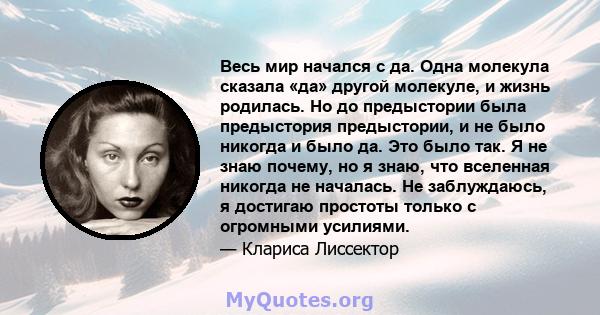 Весь мир начался с да. Одна молекула сказала «да» другой молекуле, и жизнь родилась. Но до предыстории была предыстория предыстории, и не было никогда и было да. Это было так. Я не знаю почему, но я знаю, что вселенная никогда не началась. Не заблуждаюсь, я достигаю простоты только с огромными усилиями.
— Клариса Лиссектор

MyQuotes.org